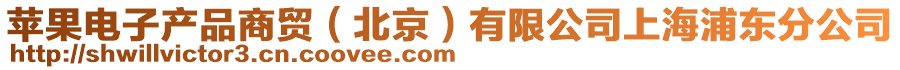 苹果电子产品商贸（北京）有限公司上海浦东分公司
http://shwillvictor3.cn.coovee.com